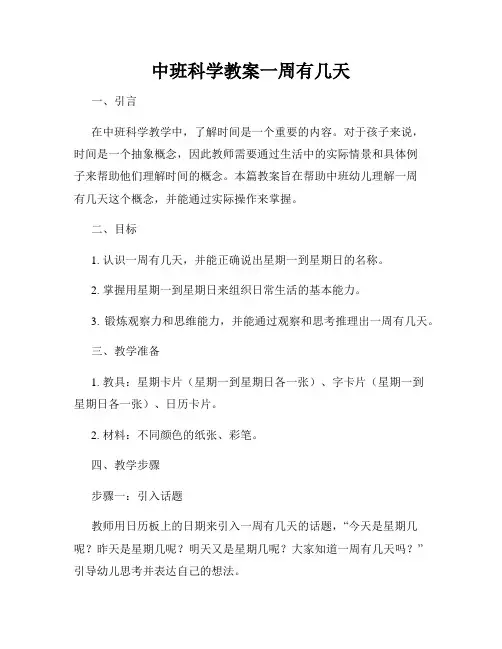 中班科学教案一周有几天

一、引言

在中班科学教学中，了解时间是一个重要的内容。对于孩子来说，时间是一个抽象概念，因此教师需要通过生活中的实际情景和具体例子来帮助他们理解时间的概念。本篇教案旨在帮助中班幼儿理解一周有几天这个概念，并能通过实际操作来掌握。

二、目标

1. 认识一周有几天，并能正确说出星期一到星期日的名称。

2. 掌握用星期一到星期日来组织日常生活的基本能力。

3. 锻炼观察力和思维能力，并能通过观察和思考推理出一周有几天。

三、教学准备

1. 教具：星期卡片（星期一到星期日各一张）、字卡片（星期一到星期日各一张）、日历卡片。

2. 材料：不同颜色的纸张、彩笔。

四、教学步骤

步骤一：引入话题

教师用日历板上的日期来引入一周有几天的话题，“今天是星期几呢？昨天是星期几呢？明天又是星期几呢？大家知道一周有几天吗？”引导幼儿思考并表达自己的想法。